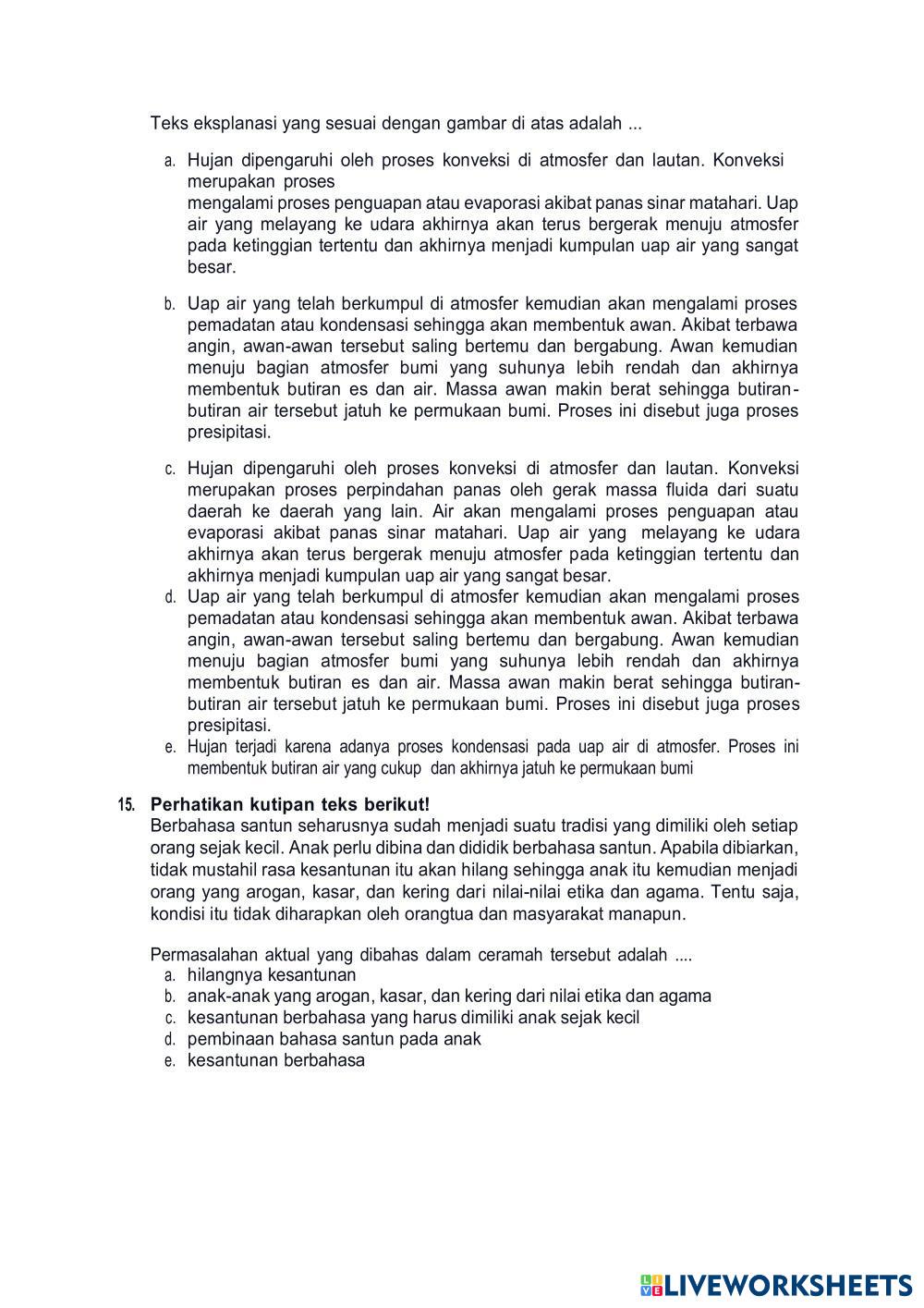 Teks eksplanasi yang sesuai dengan gambar di atas adalah ...

a. Hujan dipengaruhi oleh proses konveksi di atmosfer dan lautan. Konveksi merupakan proses
mengalami proses penguapan atau evaporasi akibat panas sinar matahari. Uap air yang melayang ke udara akhirnya akan terus bergerak menuju atmosfer pada ketinggian tertentu dan akhirnya menjadi kumpulan uap air yang sangat besar.

b. Uap air yang telah berkumpul di atmosfer kemudian akan mengalami proses pemadatan atau kondensasi sehingga akan membentuk awan. Akibat terbawa angin, awan-awan tersebut saling bertemu dan bergabung. Awan kemudian menuju bagian atmosfer bumi yang suhunya lebih rendah dan akhirnya membentuk butiran es dan air. Massa awan makin berat sehingga butiran-butiran air tersebut jatuh ke permukaan bumi. Proses ini disebut juga proses presipitasi.

c. Hujan dipengaruhi oleh proses konveksi di atmosfer dan lautan. Konveksi merupakan proses perpindahan panas oleh gerak massa fluida dari suatu daerah ke daerah yang lain. Air akan mengalami proses penguapan atau evaporasi akibat panas sinar matahari. Uap air yang melayang ke udara akhirnya akan terus bergerak menuju atmosfer pada ketinggian tertentu dan akhirnya menjadi kumpulan uap air yang sangat besar.
d. Uap air yang telah berkumpul di atmosfer kemudian akan mengalami proses pemadatan atau kondensasi sehingga akan membentuk awan. Akibat terbawa angin, awan-awan tersebut saling bertemu dan bergabung. Awan kemudian menuju bagian atmosfer bumi yang suhunya lebih rendah dan akhirnya membentuk butiran es dan air. Massa awan makin berat sehingga butiran-butiran air tersebut jatuh ke permukaan bumi. Proses ini disebut juga proses presipitasi.
e. Hujan terjadi karena adanya proses kondensasi pada uap air di atmosfer. Proses ini membentuk butiran air yang cukup dan akhirnya jatuh ke permukaan bumi

15. Perhatikan kutipan teks berikut!
Berbahasa santun seharusnya sudah menjadi suatu tradisi yang dimiliki oleh setiap orang sejak kecil. Anak perlu dibina dan dididik berbahasa santun. Apabila dibiarkan, tidak mustahil rasa kesantunan itu akan hilang sehingga anak itu kemudian menjadi orang yang arogan, kasar, dan kering dari nilai-nilai etika dan agama. Tentu saja, kondisi itu tidak diharapkan oleh orangtua dan masyarakat manapun.

Permasalahan aktual yang dibahas dalam ceramah tersebut adalah ....
a. hilangnya kesantunan
b. anak-anak yang arogan, kasar, dan kering dari nilai etika dan agama
c. kesantunan berbahasa yang harus dimiliki anak sejak kecil
d. pembinaan bahasa santun pada anak
e. kesantunan berbahasa

LIVEWORKSHEETS